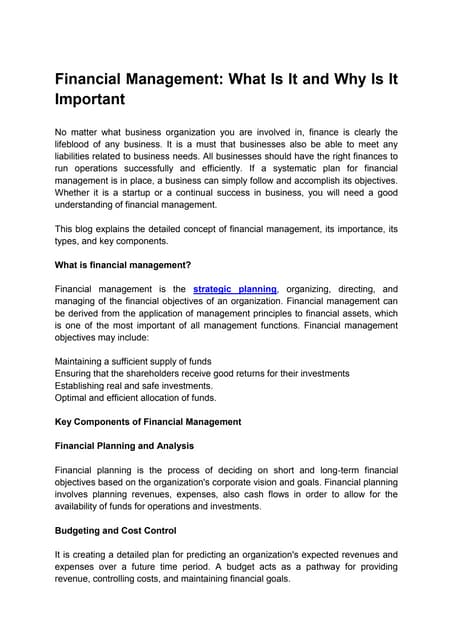 Financial Management: What Is It and Why Is It Important

No matter what business organization you are involved in, finance is clearly the lifeblood of any business. It is a must that businesses also be able to meet any liabilities related to business needs. All businesses should have the right finances to run operations successfully and efficiently. If a systematic plan for financial management is in place, a business can simply follow and accomplish its objectives. Whether it is a startup or a continual success in business, you will need a good understanding of financial management.

This blog explains the detailed concept of financial management, its importance, its types, and key components.

What is financial management?

Financial management is the strategic planning, organizing, directing, and managing of the financial objectives of an organization. Financial management can be derived from the application of management principles to financial assets, which is one of the most important of all management functions. Financial management objectives may include:

Maintaining a sufficient supply of funds
Ensuring that the shareholders receive good returns for their investments
Establishing real and safe investments.
Optimal and efficient allocation of funds.

Key Components of Financial Management

Financial Planning and Analysis

Financial planning is the process of deciding on short and long-term financial objectives based on the organization's corporate vision and goals. Financial planning involves planning revenues, expenses, also cash flows in order to allow for the availability of funds for operations and investments.

Budgeting and Cost Control

It is creating a detailed plan for predicting an organization's expected revenues and expenses over a future time period. A budget acts as a pathway for providing revenue, controlling costs, and maintaining financial goals.